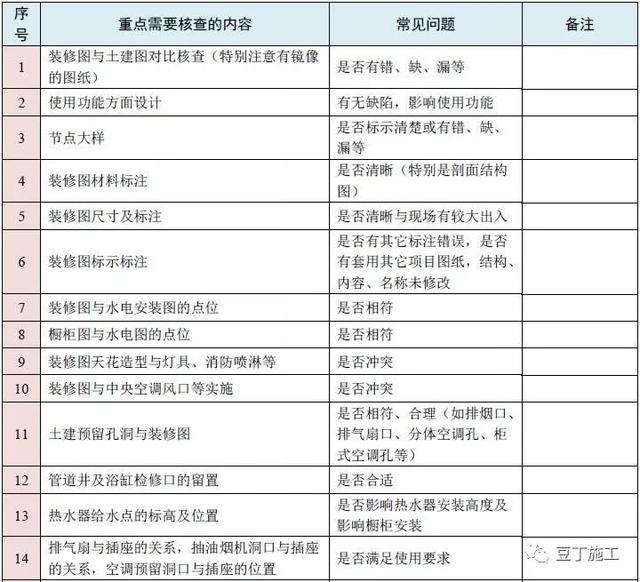 | 序号 | 重点需要核查的内容 | 常见问题 | 备注 |
|---|---|---|---|
| 1 | 装修图与土建图对比核查（特别注意有镜像的图纸） | 是否有错、缺、漏等 | |
| 2 | 使用功能方面设计 | 有无缺陷，影响使用功能 | |
| 3 | 节点大样 | 是否标示清楚或有错、缺、漏等 | |
| 4 | 装修图材料标注 | 是否清晰（特别是剖面结构图） | |
| 5 | 装修图尺寸及标注 | 是否清晰与现场有较大出入 | |
| 6 | 装修图标示标注 | 是否有其它标注错误，是否有套用其它项目图纸，结构、内容、名称未修改 | |
| 7 | 装修图与水电安装图的点位 | 是否相符 | |
| 8 | 橱柜图与水电图的点位 | 是否相符 | |
| 9 | 装修图天花造型与灯具、消防喷淋等 | 是否冲突 | |
| 10 | 装修图与中央空调风口等实施 | 是否冲突 | |
| 11 | 土建预留孔洞与装修图 | 是否相符、合理（如排烟口、排气扇口、分体空调孔、柜式空调孔等） | |
| 12 | 管道井及浴缸检修口的留置 | 是否合适 | |
| 13 | 热水器给水点的标高及位置 | 是否影响热水器安装高度及影响橱柜安装 | |
| 14 | 排气扇与插座的关系，抽油烟机洞口与插座的关系，空调预留洞口与插座的位置 | 是否满足使用要求 | 豆丁施工 |